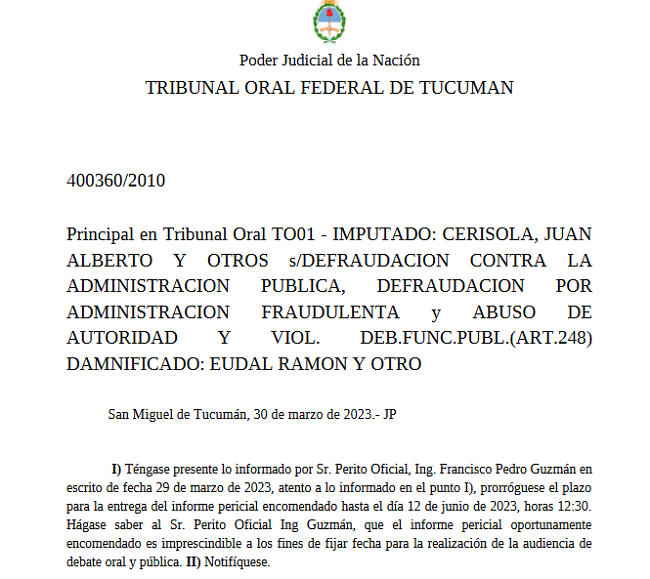 Poder Judicial de la Nación
TRIBUNAL ORAL FEDERAL DE TUCUMAN

400360/2010

Principal en Tribunal Oral TO01 - IMPUTADO: CERISOLA, JUAN ALBERTO Y OTROS s/DEFRAUDACION CONTRA LA ADMINISTRACION PUBLICA, DEFRAUDACION POR ADMINISTRACION FRAUDULENTA y ABUSO DE AUTORIDAD Y VIOL. DEB.FUNC.PUBL.(ART.248) DAMNIFICADO: EUDAL RAMON Y OTRO

San Miguel de Tucumán, 30 de marzo de 2023.- JP

I) Téngase presente lo informado por Sr. Perito Oficial, Ing. Francisco Pedro Guzmán en escrito de fecha 29 de marzo de 2023, atento a lo informado en el punto I), prorróguese el plazo para la entrega del informe pericial encomendado hasta el día 12 de junio de 2023, horas 12:30. Hágase saber al Sr. Perito Oficial Ing Guzmán, que el informe pericial oportunamente encomendado es imprescindible a los fines de fijar fecha para la realización de la audiencia de debate oral y pública. II) Notifíquese.